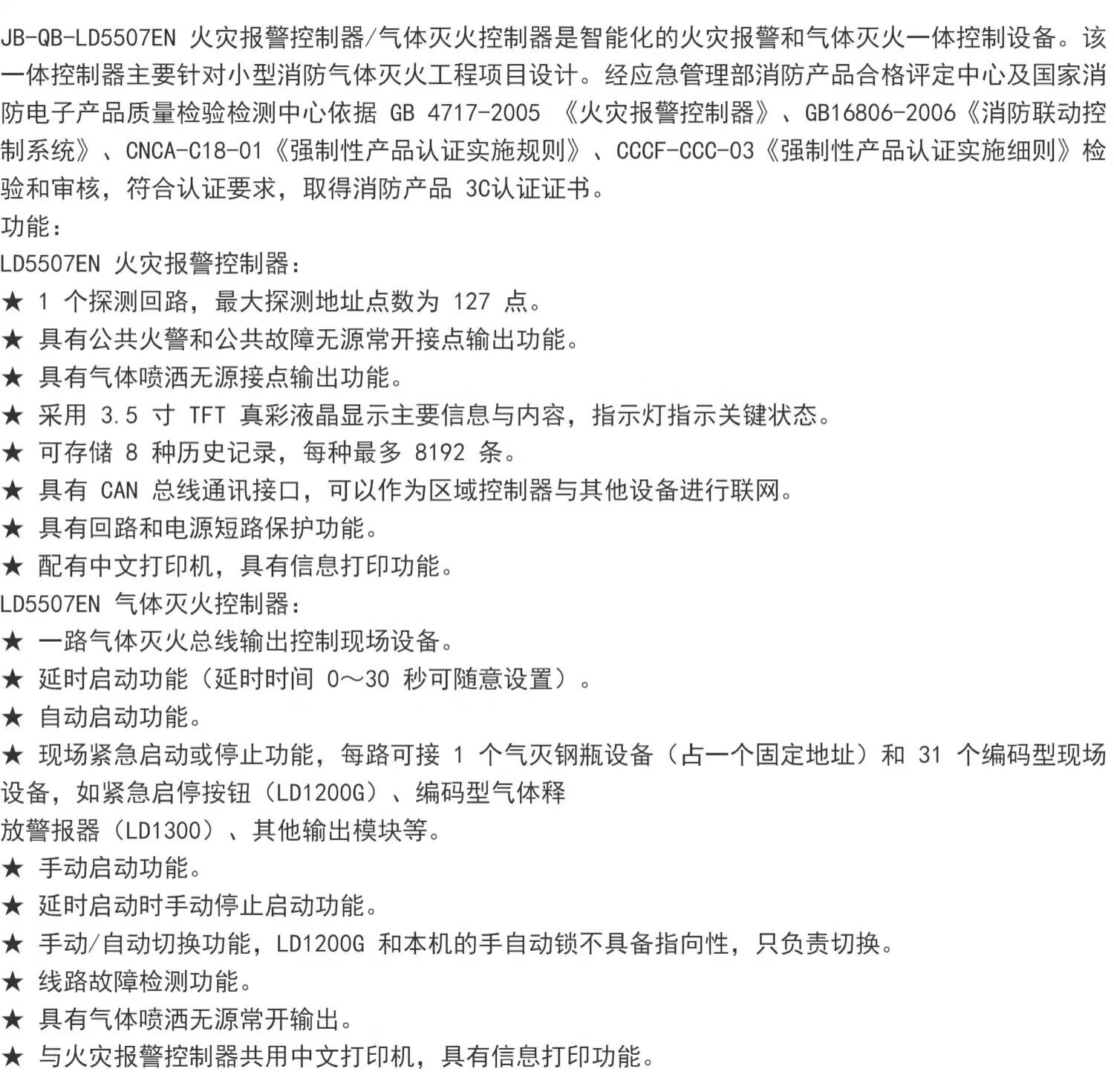 JB-QB-LD5507EN 火灾报警控制器/气体灭火控制器是智能化的火灾报警和气体灭火一体控制设备。该一体控制器主要针对小型消防气体灭火工程项目设计。经应急管理部消防产品合格评定中心及国家消防电子产品质量检验检测中心依据 GB 4717-2005 《火灾报警控制器》、GB16806-2006《消防联动控制系统》、CNCA-C18-01《强制性产品认证实施规则》、CCCF-CCC-03《强制性产品认证实施细则》检验和审核，符合认证要求，取得消防产品 3C认证证书。
功能：
LD5507EN 火灾报警控制器：
★ 1 个探测回路，最大探测地址点数为 127 点。
★ 具有公共火警和公共故障无源常开接点输出功能。
★ 具有气体喷洒无源接点输出功能。
★ 采用 3.5 寸 TFT 真彩液晶显示主要信息与内容，指示灯指示关键状态。
★ 可存储 8 种历史记录，每种最多 8192 条。
★ 具有 CAN 总线通讯接口，可以作为区域控制器与其他设备进行联网。
★ 具有回路和电源短路保护功能。
★ 配有中文打印机，具有信息打印功能。
LD5507EN 气体灭火控制器：
★ 一路气体灭火总线输出控制现场设备。
★ 延时启动功能（延时时间 0～30 秒可随意设置）。
★ 自动启动功能。
★ 现场紧急启动或停止功能，每路可接 1 个气灭钢瓶设备（占一个固定地址）和 31 个编码型现场设备，如紧急启停按钮（LD1200G）、编码型气体释
放警报器（LD1300）、其他输出模块等。
★ 手动启动功能。
★ 延时启动时手动停止启动功能。
★ 手动/自动切换功能，LD1200G 和本机的手自动锁不具备指向性，只负责切换。
★ 线路故障检测功能。
★ 具有气体喷洒无源常开输出。
★ 与火灾报警控制器共用中文打印机，具有信息打印功能。